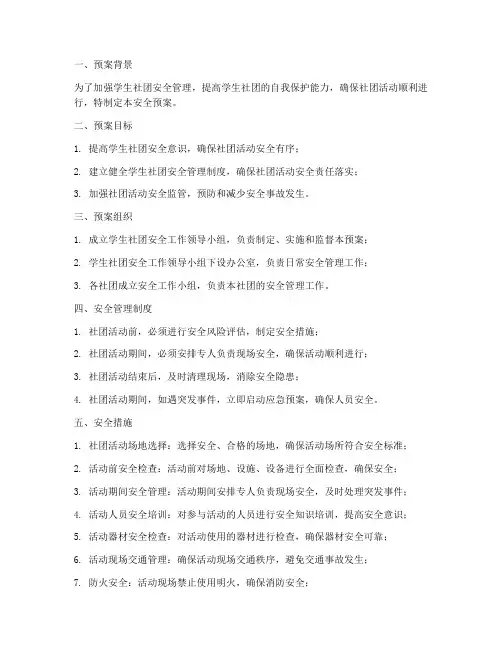 一、预案背景

为了加强学生社团安全管理，提高学生社团的自我保护能力，确保社团活动顺利进行，特制定本安全预案。

二、预案目标

1. 提高学生社团安全意识，确保社团活动安全有序；

2. 建立健全学生社团安全管理制度，确保社团活动安全责任落实；

3. 加强社团活动安全监管，预防和减少安全事故发生。

三、预案组织

1. 成立学生社团安全工作领导小组，负责制定、实施和监督本预案；

2. 学生社团安全工作领导小组下设办公室，负责日常安全管理工作；

3. 各社团成立安全工作小组，负责本社团的安全管理工作。

四、安全管理制度

1. 社团活动前，必须进行安全风险评估，制定安全措施；

2. 社团活动期间，必须安排专人负责现场安全，确保活动顺利进行；

3. 社团活动结束后，及时清理现场，消除安全隐患；

4. 社团活动期间，如遇突发事件，立即启动应急预案，确保人员安全。

五、安全措施

1. 社团活动场地选择：选择安全、合格的场地，确保活动场所符合安全标准；

2. 活动前安全检查：活动前对场地、设施、设备进行全面检查，确保安全；

3. 活动期间安全管理：活动期间安排专人负责现场安全，及时处理突发事件；

4. 活动人员安全培训：对参与活动的人员进行安全知识培训，提高安全意识；

5. 活动器材安全检查：对活动使用的器材进行检查，确保器材安全可靠；

6. 活动现场交通管理：确保活动现场交通秩序，避免交通事故发生；

7. 防火安全：活动现场禁止使用明火，确保消防安全；